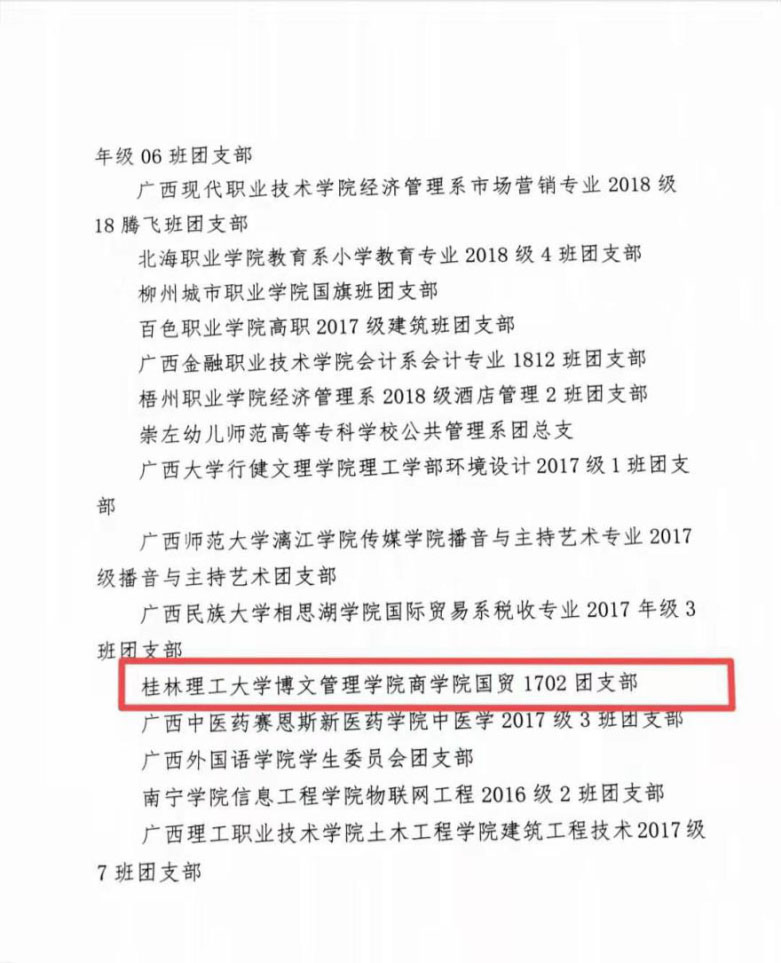 年级 06 班团支部

广西现代职业技术学院经济管理系市场营销专业 2018 级 18 腾飞班团支部

北海职业学院教育系小学教育专业 2018 级 4 班团支部

柳州城市职业学院国旗班团支部

百色职业学院高职 2017 级建筑班团支部

广西金融职业技术学院会计系会计专业 1812 班团支部

梧州职业学院经济管理系 2018 级酒店管理 2 班团支部

崇左幼儿师范高等专科学校公共管理系团总支

广西大学行健文理学院理工学部环境设计 2017 级 1 班团支部

广西师范大学漓江学院传媒学院播音与主持艺术专业 2017 级播音与主持艺术团支部

广西民族大学相思湖学院国际贸易系税收专业 2017 年级 3 班团支部

桂林理工大学博文管理学院商学院国贸 1702 团支部

广西中医药赛恩斯新医药学院中医学 2017 级 3 班团支部

广西外国语学院学生委员会团支部

南宁学院信息工程学院物联网工程 2016 级 2 班团支部

广西理工职业技术学院土木工程学院建筑工程技术 2017 级 7 班团支部